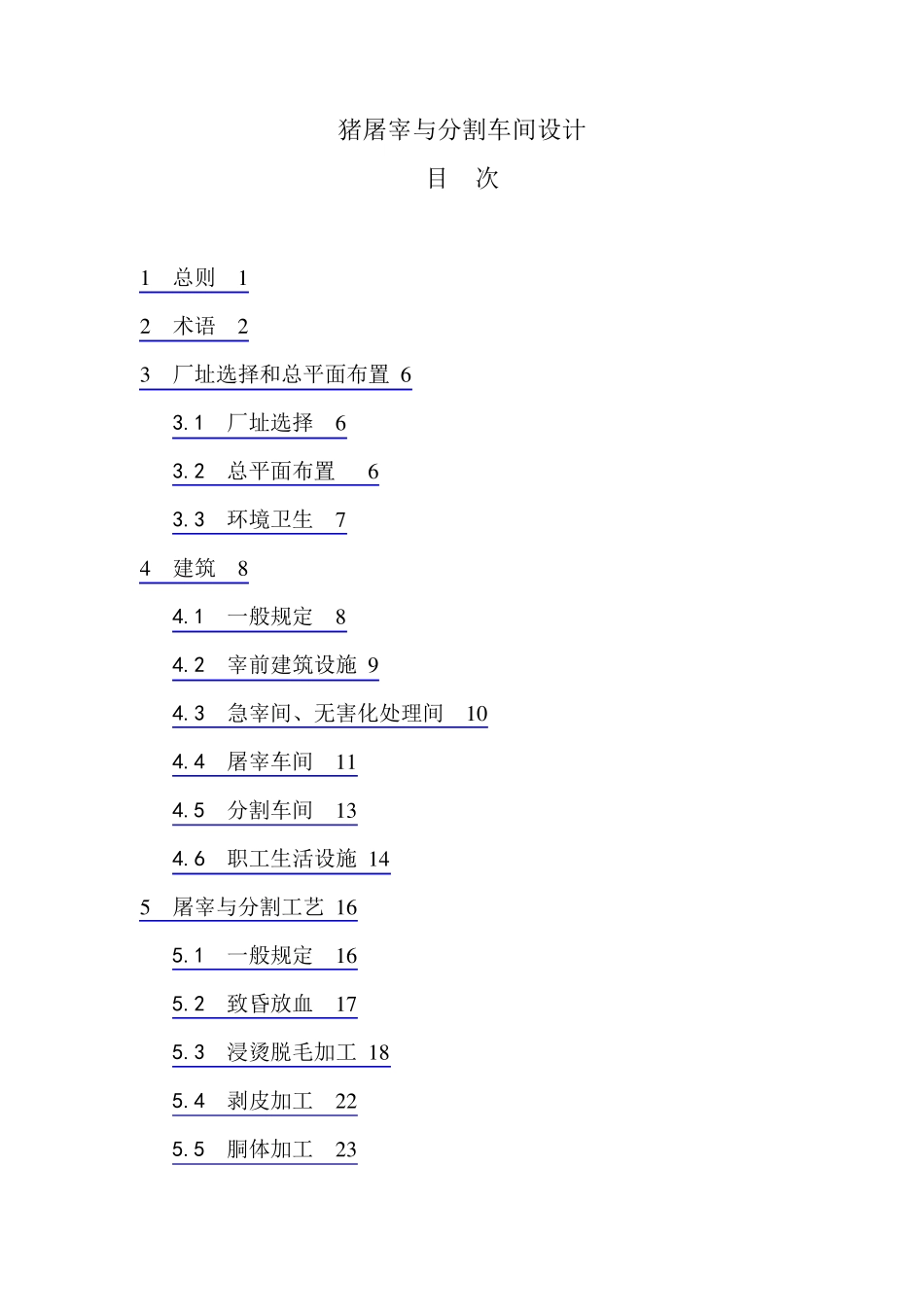 猪屠宰与分割车间设计

目　次

1　总则　1

2　术语　2

3　厂址选择和总平面布置 6

3.1　厂址选择　6

3.2　总平面布置　6

3.3　环境卫生　7

4　建筑　8

4.1　一般规定　8

4.2　宰前建筑设施 9

4.3　急宰间、无害化处理间　10

4.4　屠宰车间　11

4.5　分割车间　13

4.6　职工生活设施 14

5　屠宰与分割工艺 16

5.1　一般规定　16

5.2　致昏放血　17

5.3　浸烫脱毛加工 18

5.4　剥皮加工　22

5.5　胴体加工　23